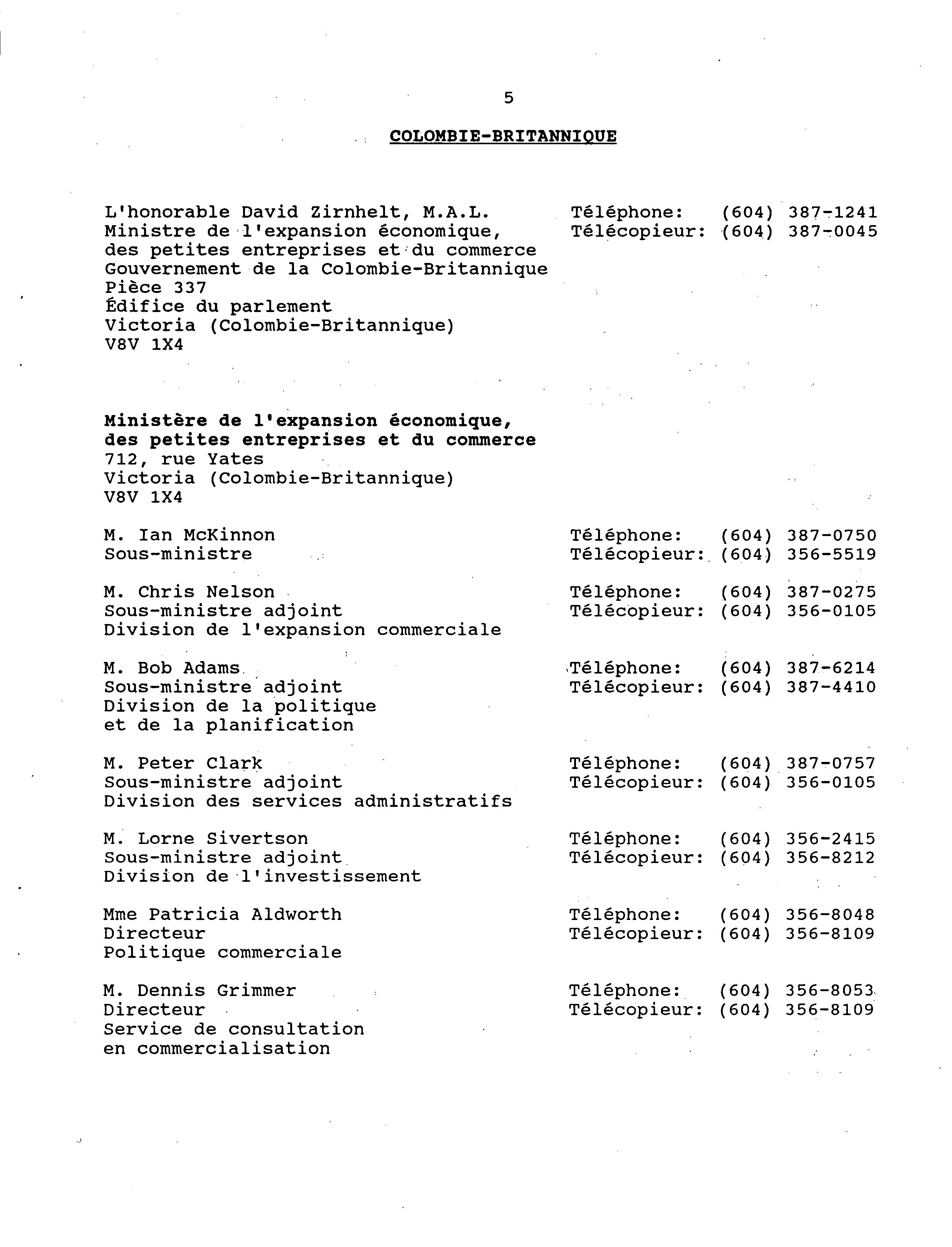 5

COLOMBIE-BRITANNIQUE

L'honorable David Zirnhelt, M.A.L.
Ministre de l'expansion économique, des petites entreprises et du commerce
Gouvernement de la Colombie-Britannique
Pièce 337
Édifice du parlement
Victoria (Colombie-Britannique)
V8V 1X4

Téléphone: (604) 387-1241
Télécopieur: (604) 387-0045

Ministère de l'expansion économique, des petites entreprises et du commerce
712, rue Yates
Victoria (Colombie-Britannique)
V8V 1X4

M. Ian McKinnon
Sous-ministre

Téléphone: (604) 387-0750
Télécopieur: (604) 356-5519

M. Chris Nelson
Sous-ministre adjoint
Division de l'expansion commerciale

Téléphone: (604) 387-0275
Télécopieur: (604) 356-0105

M. Bob Adams
Sous-ministre adjoint
Division de la politique et de la planification

Téléphone: (604) 387-6214
Télécopieur: (604) 387-4410

M. Peter Clark
Sous-ministre adjoint
Division des services administratifs

Téléphone: (604) 387-0757
Télécopieur: (604) 356-0105

M. Lorne Sivertson
Sous-ministre adjoint
Division de l'investissement

Téléphone: (604) 356-2415
Télécopieur: (604) 356-8212

Mme Patricia Aldworth
Directeur
Politique commerciale

Téléphone: (604) 356-8048
Télécopieur: (604) 356-8109

M. Dennis Grimmer
Directeur
Service de consultation en commercialisation

Téléphone: (604) 356-8053
Télécopieur: (604) 356-8109